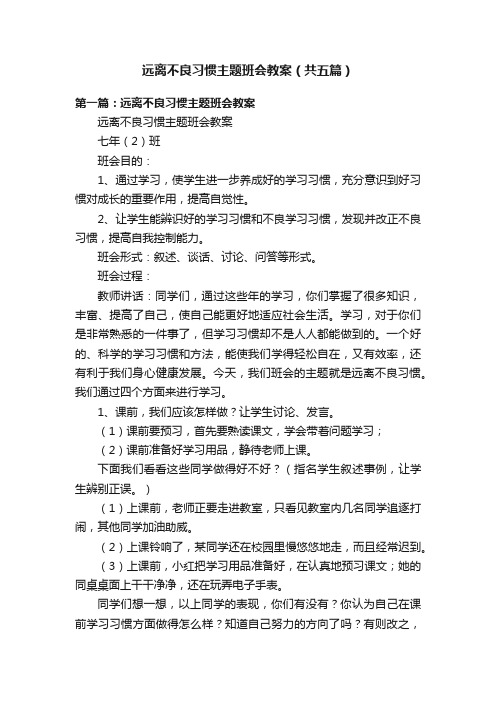 远离不良习惯主题班会教案（共五篇）

第一篇：远离不良习惯主题班会教案

远离不良习惯主题班会教案

七年（2）班

班会目的：

1、通过学习，使学生进一步养成好的学习习惯，充分意识到好习惯对成长的重要作用，提高自觉性。

2、让学生能辨识好的学习习惯和不良学习习惯，发现并改正不良习惯，提高自我控制能力。

班会形式：叙述、谈话、讨论、问答等形式。

班会过程：

教师讲话：同学们，通过这些年的学习，你们掌握了很多知识，丰富、提高了自己，使自己能更好地适应社会生活。学习，对于你们是非常熟悉的一件事了，但学习习惯却不是人人都能做到的。一个好的、科学的学习习惯和方法，能使我们学得轻松自在，又有效率，还有利于我们身心健康发展。今天，我们班会的主题就是远离不良习惯。我们通过四个方面来进行学习。

1、课前，我们应该怎样做？让学生讨论、发言。

（1）课前要预习，首先要熟读课文，学会带着问题学习；

（2）课前准备好学习用品，静待老师上课。

下面我们看看这些同学做得好不好？（指名学生叙述事例，让学生辨别正误。）

（1）上课前，老师正要走进教室，只看见教室内几名同学追逐打闹，其他同学加油助威。

（2）上课铃响了，某同学还在校园里慢悠悠地走，而且经常迟到。

（3）上课前，小红把学习用品准备好，在认真地预习课文；她的同桌桌面上干干净净，还在玩弄电子手表。

同学们想一想，以上同学的表现，你们有没有？你认为自己在课前学习习惯方面做得怎么样？知道自己努力的方向了吗？有则改之，